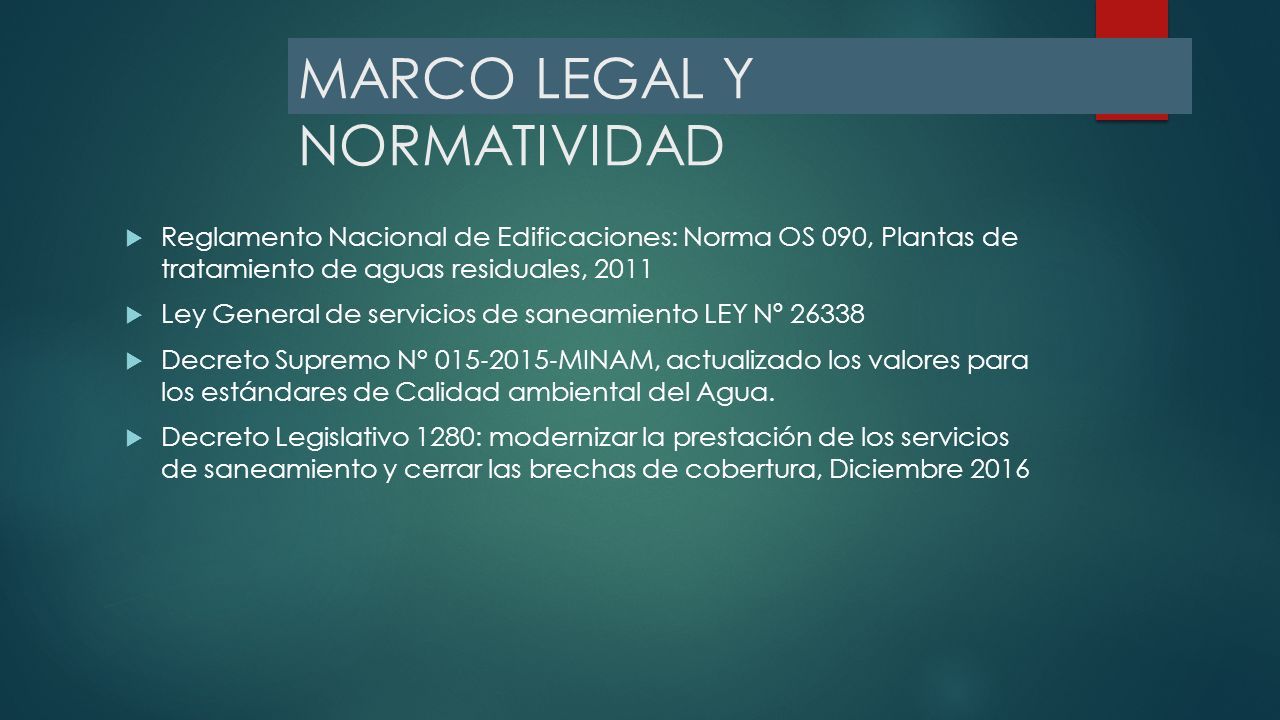 MARCO LEGAL Y NORMATIVIDAD

Reglamento Nacional de Edificaciones: Norma OS 090, Plantas de tratamiento de aguas residuales, 2011

Ley General de servicios de saneamiento LEY N° 26338

Decreto Supremo N° 015-2015-MINAM, actualizado los valores para los estándares de Calidad ambiental del Agua.

Decreto Legislativo 1280: modernizar la prestación de los servicios de saneamiento y cerrar las brechas de cobertura, Diciembre 2016